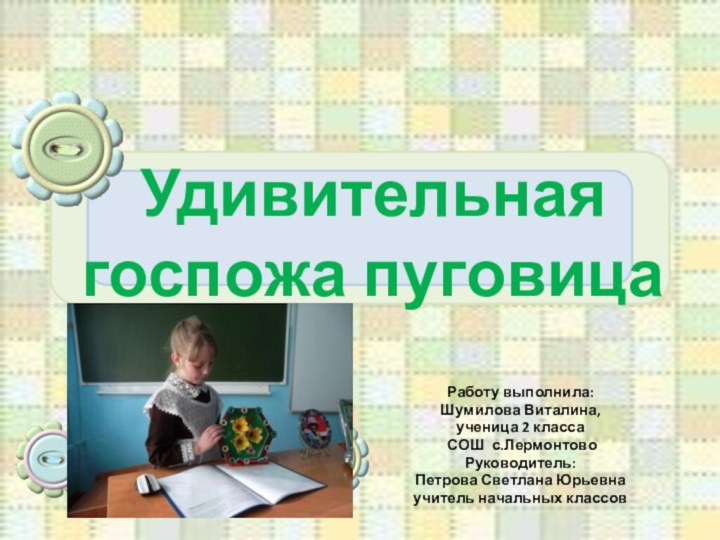 Удивительная госпожа пуговица

Работу выполнила:
Шумилова Виталина,
ученица 2 класса
СОШ с.Лермонтово
Руководитель:
Петрова Светлана Юрьевна
учитель начальных классов